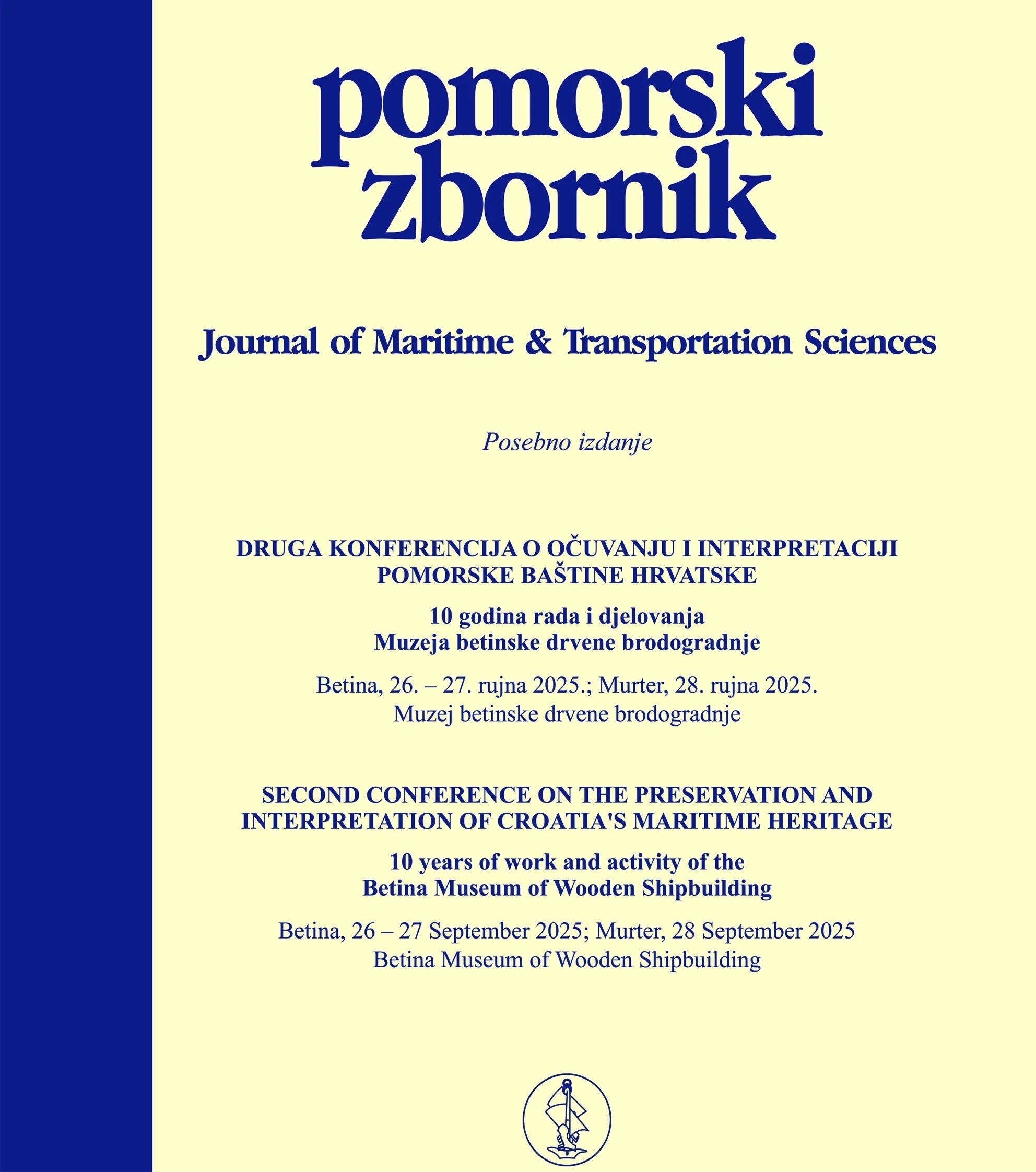 pomorski
zbornik

Journal of Maritime & Transportation Sciences

Posebno izdanje

DRUGA KONFERENCIJA O OČUVANJU I INTERPRETACIJI
POMORSKE BAŠTINE HRVATSKE

10 godina rada i djelovanja
Muzeja betinske drvene brodogradnje

Betina, 26. – 27. rujna 2025.; Murter, 28. rujna 2025.
Muzej betinske drvene brodogradnje

SECOND CONFERENCE ON THE PRESERVATION AND
INTERPRETATION OF CROATIA'S MARITIME HERITAGE

10 years of work and activity of the
Betina Museum of Wooden Shipbuilding

Betina, 26 – 27 September 2025; Murter, 28 September 2025
Betina Museum of Wooden Shipbuilding